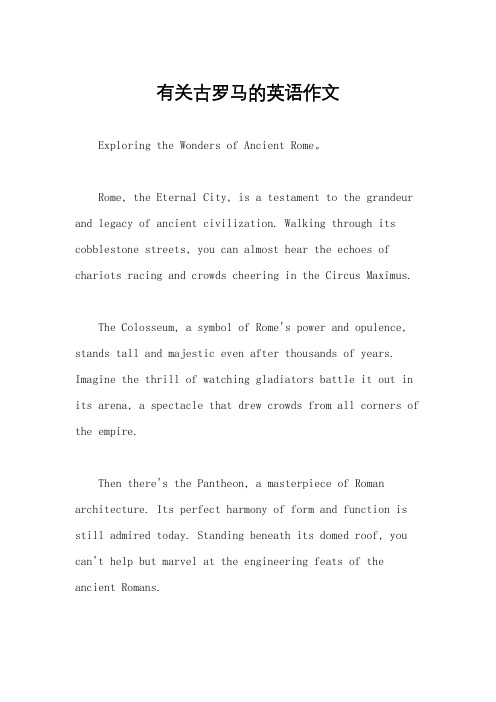 有关古罗马的英语作文

Exploring the Wonders of Ancient Rome。

Rome, the Eternal City, is a testament to the grandeur and legacy of ancient civilization. Walking through its cobblestone streets, you can almost hear the echoes of chariots racing and crowds cheering in the Circus Maximus.

The Colosseum, a symbol of Rome's power and opulence, stands tall and majestic even after thousands of years. Imagine the thrill of watching gladiators battle it out in its arena, a spectacle that drew crowds from all corners of the empire.

Then there's the Pantheon, a masterpiece of Roman architecture. Its perfect harmony of form and function is still admired today. Standing beneath its domed roof, you can't help but marvel at the engineering feats of the ancient Romans.